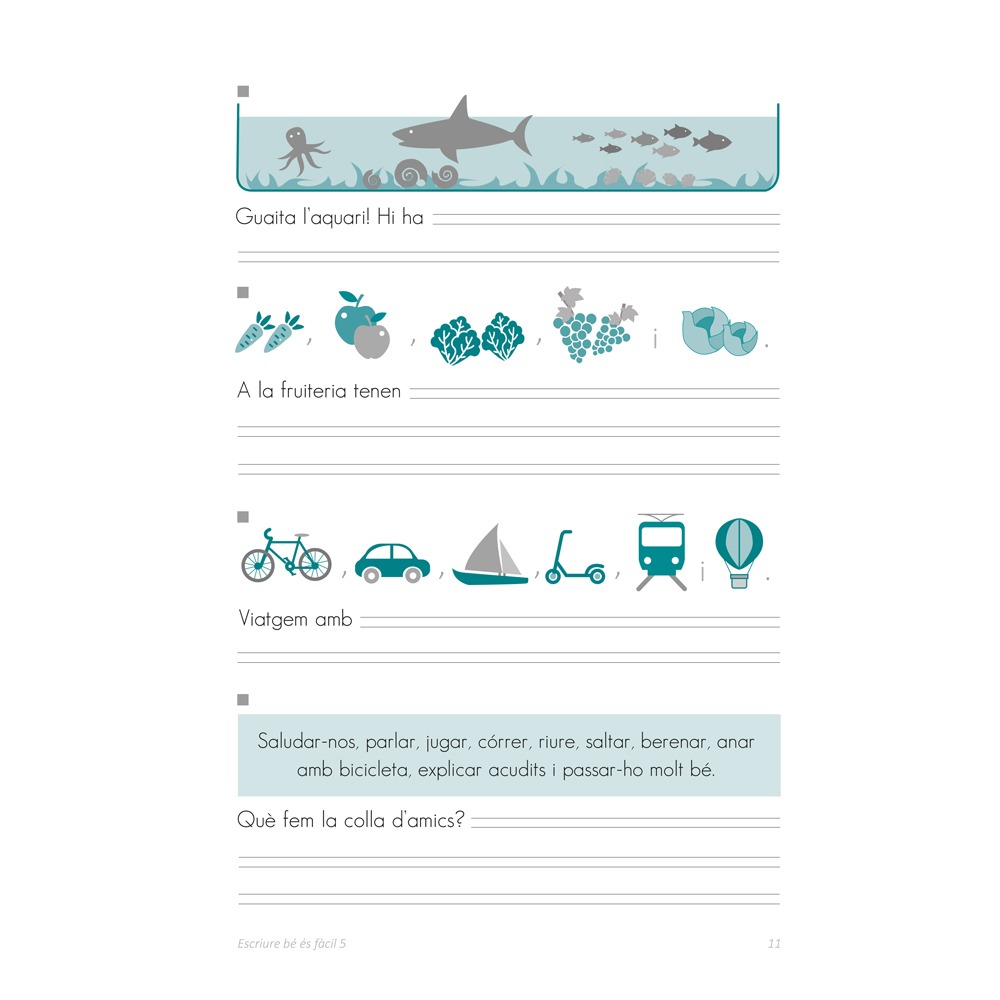 Guaita l'aquari! Hi ha

, , , i .

A la fruiteria tenen

, , , , i .

Viatgem amb

Saludar-nos, parlar, jugar, córrer, riure, saltar, berenar, anar amb bicicleta, explicar acudits i passar-ho molt bé.

Què fem la colla d'amics?

Escriure bé és fàcil 5

11